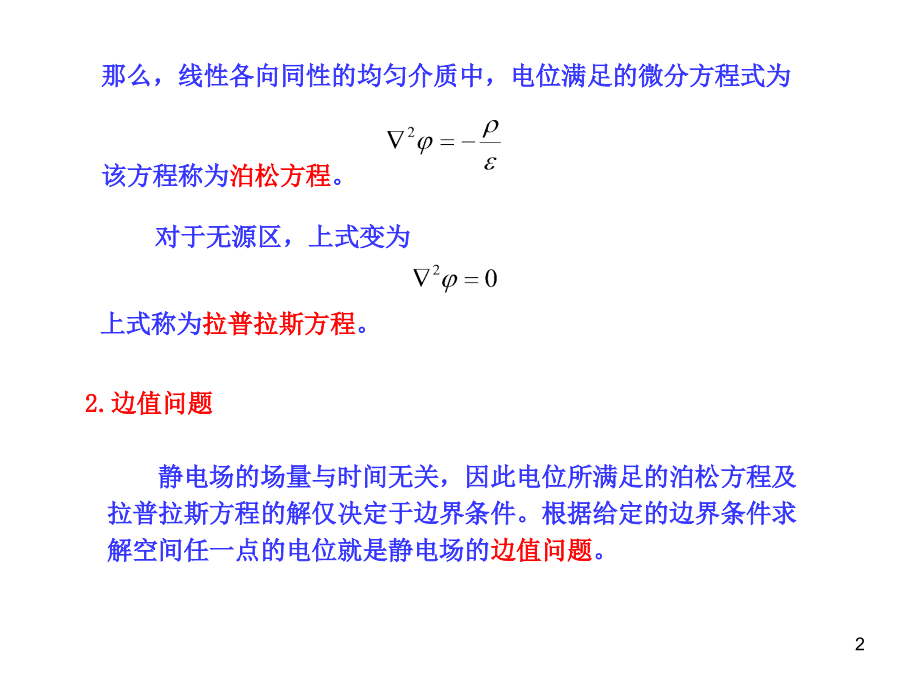 那么，线性各向同性的均匀介质中，电位满足的微分方程式为

$\nabla^2\varphi = -\frac{\rho}{\varepsilon}$

该方程称为泊松方程。

对于无源区，上式变为

$\nabla^2\varphi = 0$

上式称为拉普拉斯方程。

2.边值问题

静电场的场量与时间无关，因此电位所满足的泊松方程及拉普拉斯方程的解仅决定于边界条件。根据给定的边界条件求解空间任一点的电位就是静电场的边值问题。

2